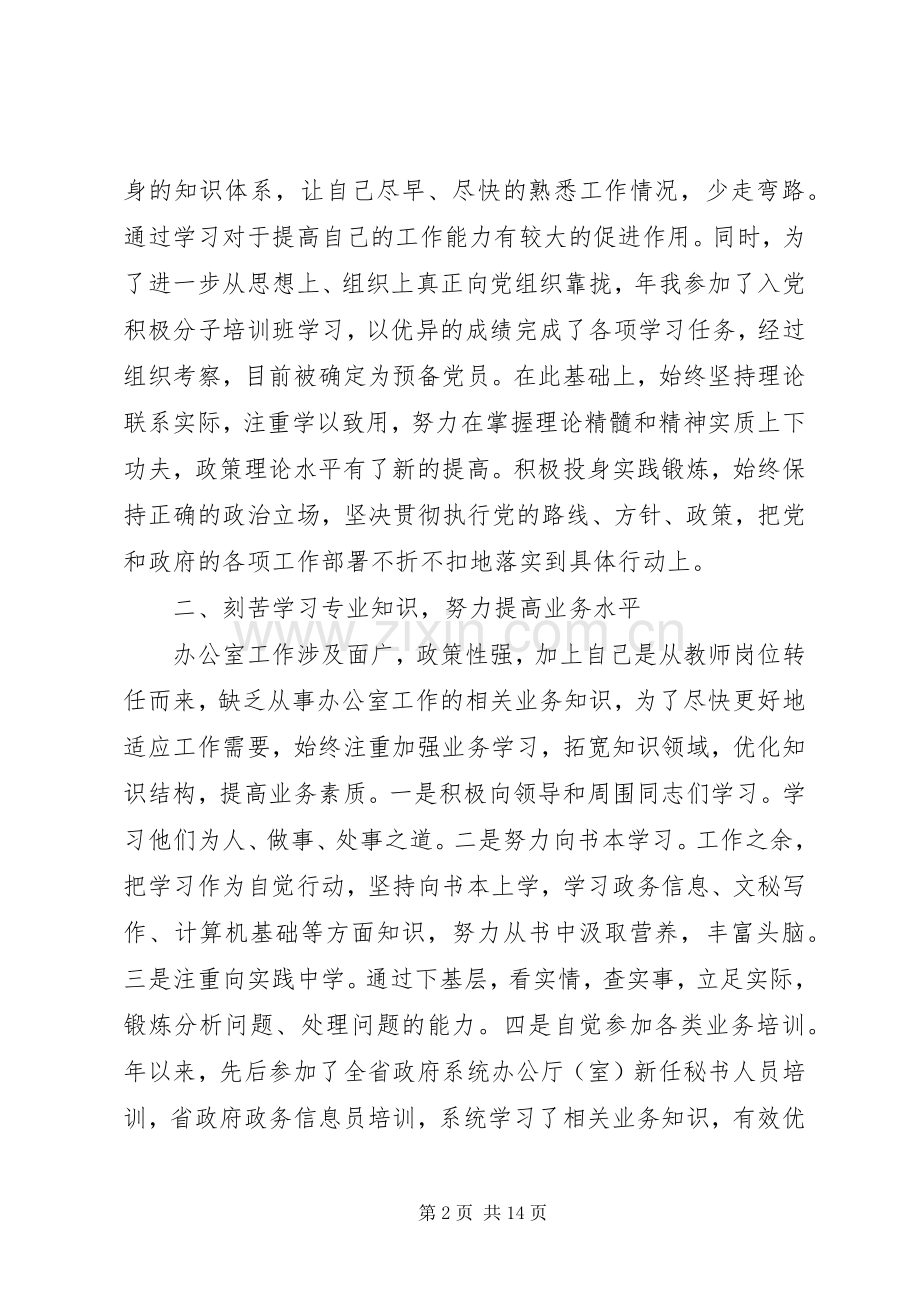 身的知识体系，让自己尽早、尽快的熟悉工作情况，少走弯路。通过学习对于提高自己的工作能力有较大的促进作用。同时，为了进一步从思想上、组织上真正向党组织靠拢，年我参加了入党积极分子培训班学习，以优异的成绩完成了各项学习任务，经过组织考察，目前被确定为预备党员。在此基础上，始终坚持理论联系实际，注重学以致用，努力在掌握理论精髓和精神实质上下功夫，政策理论水平有了新的提高。积极投身实践锻炼，始终保持正确的政治立场，坚决贯彻执行党的路线、方针、政策，把党和政府的各项工作部署不折不扣地落实到具体行动上。

二、刻苦学习专业知识，努力提高业务水平

办公室工作涉及面广，政策性强，加上自己是从教师岗位转任而来，缺乏从事办公室工作的相关业务知识，为了尽快更好地适应工作需要，始终注重加强业务学习，拓宽知识领域，优化知识结构，提高业务素质。一是积极向领导和周围同志们学习。学习他们为人、做事、处事之道。二是努力向书本学习。工作之余，把学习作为自觉行动，坚持向书本上学，学习政务信息、文秘写作、计算机基础等方面知识，努力从书中汲取营养，丰富头脑。三是注重向实践中学。通过下基层，看实情，查实事，立足实际，锻炼分析问题、处理问题的能力。四是自觉参加各类业务培训。年以来，先后参加了全省政府系统办公厅（室）新任秘书人员培训，省政府政务信息员培训，系统学习了相关业务知识，有效优

第2页 共14页

www.zixin.com.cn